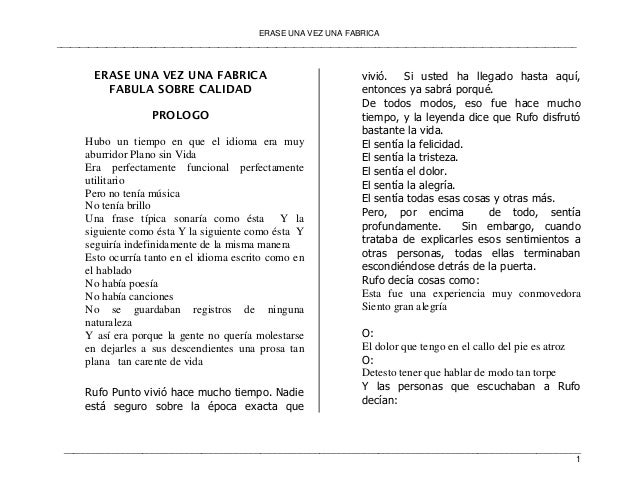 ERASE UNA VEZ UNA FABRICA

ERASE UNA VEZ UNA FABRICA
FABULA SOBRE CALIDAD

PROLOGO

Hubo un tiempo en que el idioma era muy aburridor Plano sin Vida
Era perfectamente funcional perfectamente utilitario
Pero no tenía música
No tenía brillo
Una frase típica sonaría como ésta Y la siguiente como ésta Y la siguiente como ésta Y seguiría indefinidamente de la misma manera
Esto ocurría tanto en el idioma escrito como en el hablado
No había poesía
No había canciones
No se guardaban registros de ninguna naturaleza
Y así era porque la gente no quería molestarse en dejarles a sus descendientes una prosa tan plana tan carente de vida

Rufo Punto vivió hace mucho tiempo. Nadie está seguro sobre la época exacta que vivió. Si usted ha llegado hasta aquí, entonces ya sabrá porqué.
De todos modos, eso fue hace mucho tiempo, y la leyenda dice que Rufo disfrutó bastante la vida.
El sentía la felicidad.
El sentía la tristeza.
El sentía el dolor.
El sentía la alegría.
El sentía todas esas cosas y otras más.
Pero, por encima de todo, sentía profundamente. Sin embargo, cuando trataba de explicarles esos sentimientos a otras personas, todas ellas terminaban escondiéndose detrás de la puerta.
Rufo decía cosas como:
Esta fue una experiencia muy conmovedora Siento gran alegría

O:
El dolor que tengo en el callo del pie es atroz
O:
Detesto tener que hablar de modo tan torpe
Y las personas que escuchaban a Rufo decían:

1